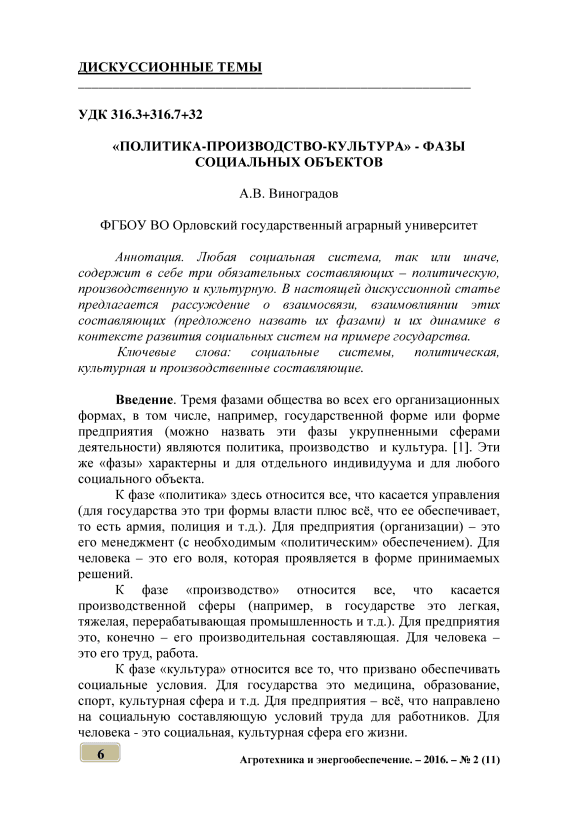 ДИСКУССИОННЫЕ ТЕМЫ

УДК 316.3+316.7+32

«ПОЛИТИКА-ПРОИЗВОДСТВО-КУЛЬТУРА» - ФАЗЫ СОЦИАЛЬНЫХ ОБЪЕКТОВ

А.В. Виноградов

ФГБОУ ВО Орловский государственный аграрный университет

Аннотация. Любая социальная система, так или иначе, содержит в себе три обязательных составляющих – политическую, производственную и культурную. В настоящей дискуссионной статье предлагается рассуждение о взаимосвязи, взаимовлиянии этих составляющих (предложено назвать их фазами) и их динамике в контексте развития социальных систем на примере государства.

Ключевые слова: социальные системы, политическая, культурная и производственные составляющие.

Введение. Тремя фазами общества во всех его организационных формах, в том числе, например, государственной форме или форме предприятия (можно назвать эти фазы укрупненными сферами деятельности) являются политика, производство и культура. [1]. Эти же «фазы» характерны и для отдельного индивидуума и для любого социального объекта.

К фазе «политика» здесь относится все, что касается управления (для государства это три формы власти плюс всё, что ее обеспечивает, то есть армия, полиция и т.д.). Для предприятия (организации) – это его менеджмент (с необходимым «политическим» обеспечением). Для человека – это его воля, которая проявляется в форме принимаемых решений.

К фазе «производство» относится все, что касается производственной сферы (например, в государстве это легкая, тяжелая, перерабатывающая промышленность и т.д.). Для предприятия это, конечно – его производительная составляющая. Для человека – это его труд, работа.

К фазе «культура» относится все то, что призвано обеспечивать социальные условия. Для государства это медицина, образование, спорт, культурная сфера и т.д. Для предприятия – всё, что направлено на социальную составляющую условий труда для работников. Для человека - это социальная, культурная сфера его жизни.

6

Агротехника и энергообеспечение. – 2016. – № 2 (11)